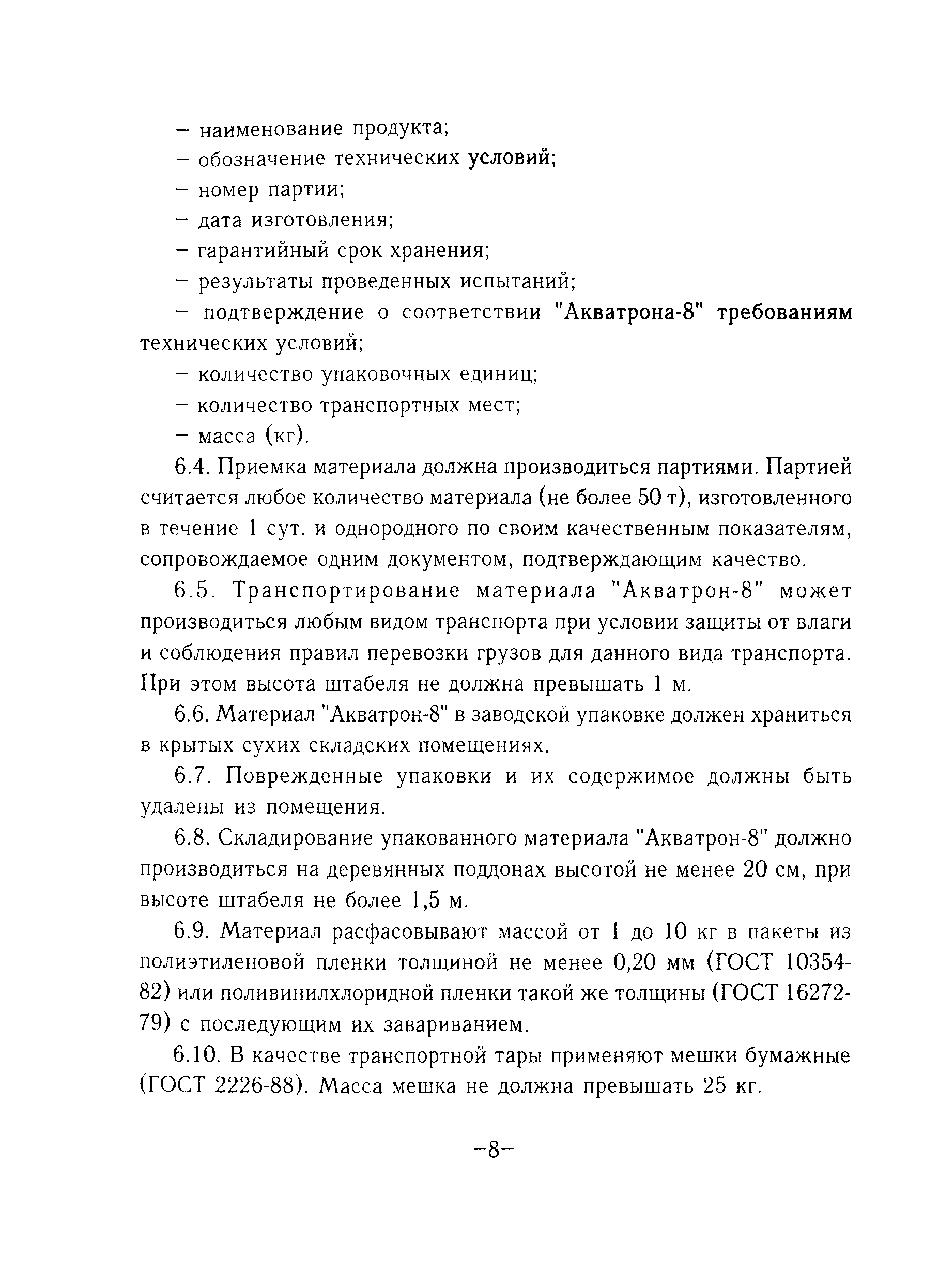 – наименование продукта;
– обозначение технических условий;
– номер партии;
– дата изготовления;
– гарантийный срок хранения;
– результаты проведенных испытаний;
– подтверждение о соответствии "Акватрона-8" требованиям технических условий;
– количество упаковочных единиц;
– количество транспортных мест;
– масса (кг).

6.4. Приемка материала должна производиться партиями. Партией считается любое количество материала (не более 50 т), изготовленного в течение 1 сут. и однородного по своим качественным показателям, сопровождаемое одним документом, подтверждающим качество.

6.5. Транспортирование материала "Акватрон-8" может производиться любым видом транспорта при условии защиты от влаги и соблюдения правил перевозки грузов для данного вида транспорта. При этом высота штабеля не должна превышать 1 м.

6.6. Материал "Акватрон-8" в заводской упаковке должен храниться в крытых сухих складских помещениях.

6.7. Поврежденные упаковки и их содержимое должны быть удалены из помещения.

6.8. Складирование упакованного материала "Акватрон-8" должно производиться на деревянных поддонах высотой не менее 20 см, при высоте штабеля не более 1,5 м.

6.9. Материал расфасовывают массой от 1 до 10 кг в пакеты из полиэтиленовой пленки толщиной не менее 0,20 мм (ГОСТ 10354-82) или поливинилхлоридной пленки такой же толщины (ГОСТ 16272-79) с последующим их завариванием.

6.10. В качестве транспортной тары применяют мешки бумажные (ГОСТ 2226-88). Масса мешка не должна превышать 25 кг.

–8–